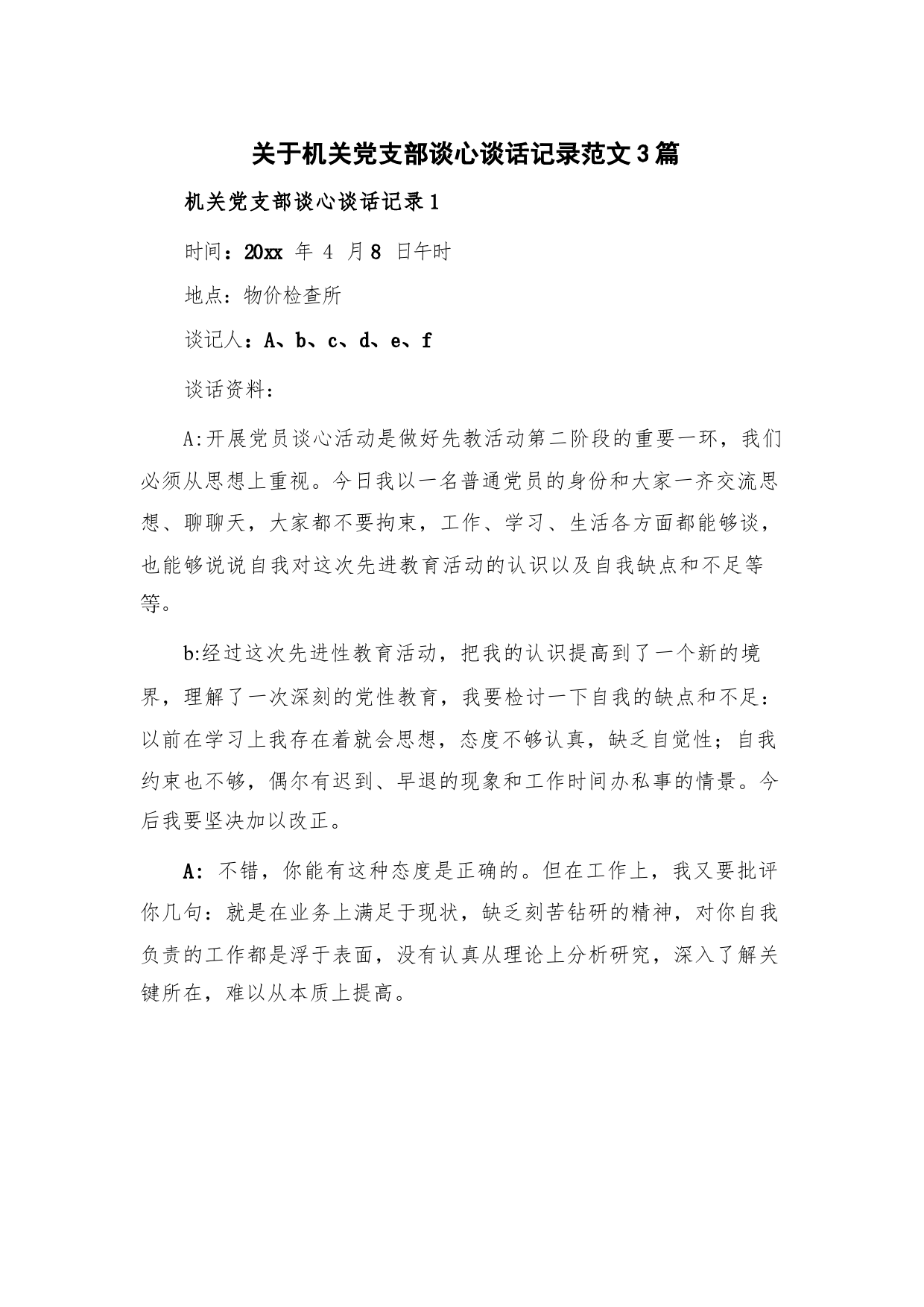 关于机关党支部谈心谈话记录范文3篇

机关党支部谈心谈话记录1

时间：20xx 年 4 月8 日午时

地点：物价检查所

谈记人：A、b、c、d、e、f

谈话资料：

A:开展党员谈心活动是做好先教活动第二阶段的重要一环，我们必须从思想上重视。今日我以一名普通党员的身份和大家一齐交流思想、聊聊天，大家都不要拘束，工作、学习、生活各方面都能够谈，也能够说说自我对这次先进教育活动的认识以及自我缺点和不足等等。

b:经过这次先进性教育活动，把我的认识提高到了一个新的境界，理解了一次深刻的党性教育，我要检讨一下自我的缺点和不足：以前在学习上我存在着就会思想，态度不够认真，缺乏自觉性；自我约束也不够，偶尔有迟到、早退的现象和工作时间办私事的情景。今后我要坚决加以改正。

A：不错，你能有这种态度是正确的。但在工作上，我又要批评你几句：就是在业务上满足于现状，缺乏刻苦钻研的精神，对你自我负责的工作都是浮于表面，没有认真从理论上分析研究，深入了解关键所在，难以从本质上提高。